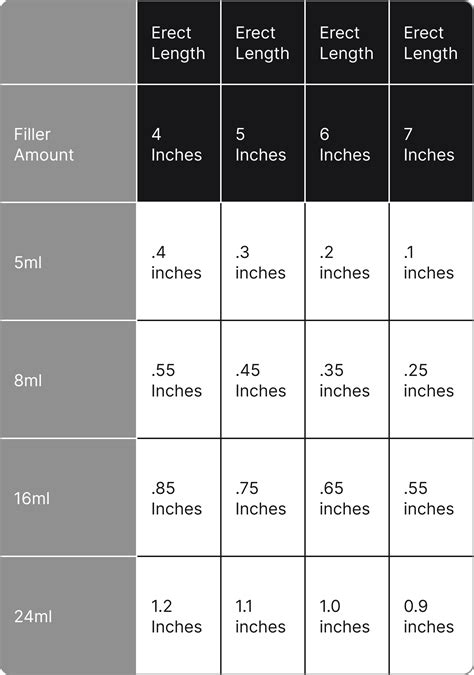 |  | Erect Length | Erect Length | Erect Length | Erect Length |
|---|---|---|---|---|
| Filler Amount | 4 Inches | 5 Inches | 6 Inches | 7 Inches |
| 5ml | .4 inches | .3 inches | .2 inches | .1 inches |
| 8ml | .55 Inches | .45 Inches | .35 inches | .25 inches |
| 16ml | .85 Inches | .75 Inches | .65 inches | .55 inches |
| 24ml | 1.2 Inches | 1.1 inches | 1.0 inches | 0.9 inches |